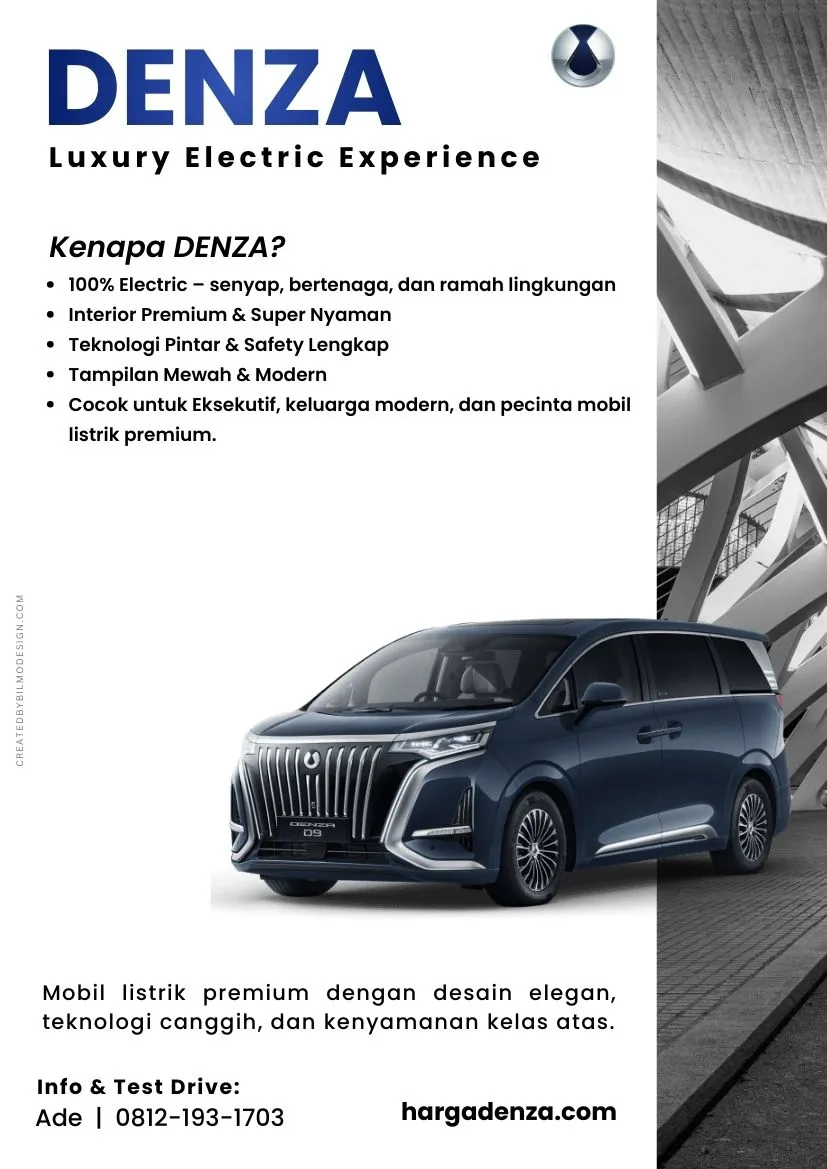 DENZA

Luxury Electric Experience

Kenapa DENZA?

- 100% Electric – senyap, bertenaga, dan ramah lingkungan
- Interior Premium & Super Nyaman
- Teknologi Pintar & Safety Lengkap
- Tampilan Mewah & Modern
- Cocok untuk Eksekutif, keluarga modern, dan pecinta mobil listrik premium.

CREATEDBYBILMODESIGN.COM

DENZA D9

Mobil listrik premium dengan desain elegan, teknologi canggih, dan kenyamanan kelas atas.

Info & Test Drive:
Ade | 0812-193-1703

hargadenza.com